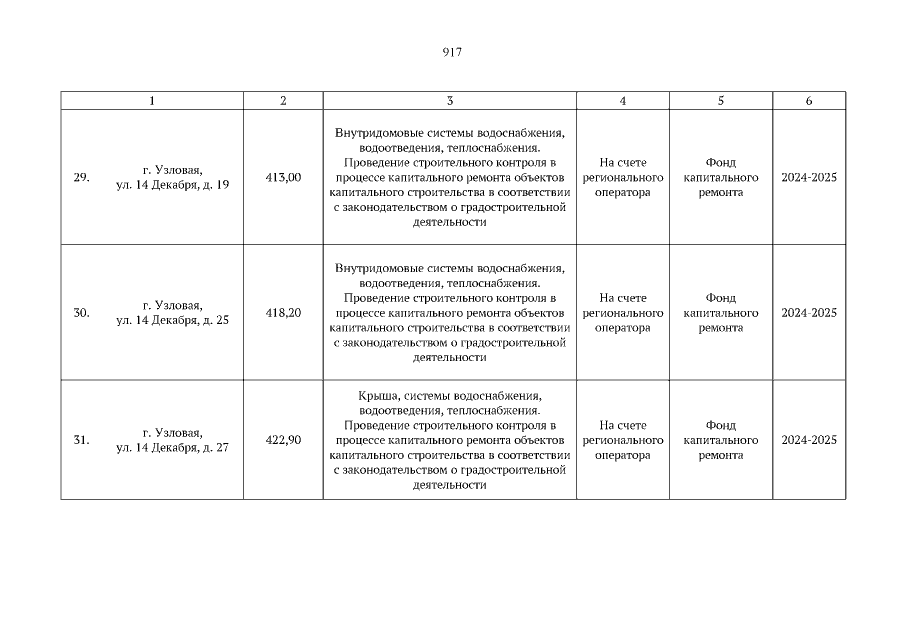 917

| 1 | 2 | 3 | 4 | 5 | 6 |
|---|---|---|---|---|---|
| 29. г. Узловая, ул. 14 Декабря, д. 19 | 413,00 | Внутридомовые системы водоснабжения, водоотведения, теплоснабжения. Проведение строительного контроля в процессе капитального ремонта объектов капитального строительства в соответствии с законодательством о градостроительной деятельности | На счете регионального оператора | Фонд капитального ремонта | 2024-2025 |
| 30. г. Узловая, ул. 14 Декабря, д. 25 | 418,20 | Внутридомовые системы водоснабжения, водоотведения, теплоснабжения. Проведение строительного контроля в процессе капитального ремонта объектов капитального строительства в соответствии с законодательством о градостроительной деятельности | На счете регионального оператора | Фонд капитального ремонта | 2024-2025 |
| 31. г. Узловая, ул. 14 Декабря, д. 27 | 422,90 | Крыша, системы водоснабжения, водоотведения, теплоснабжения. Проведение строительного контроля в процессе капитального ремонта объектов капитального строительства в соответствии с законодательством о градостроительной деятельности | На счете регионального оператора | Фонд капитального ремонта | 2024-2025 |